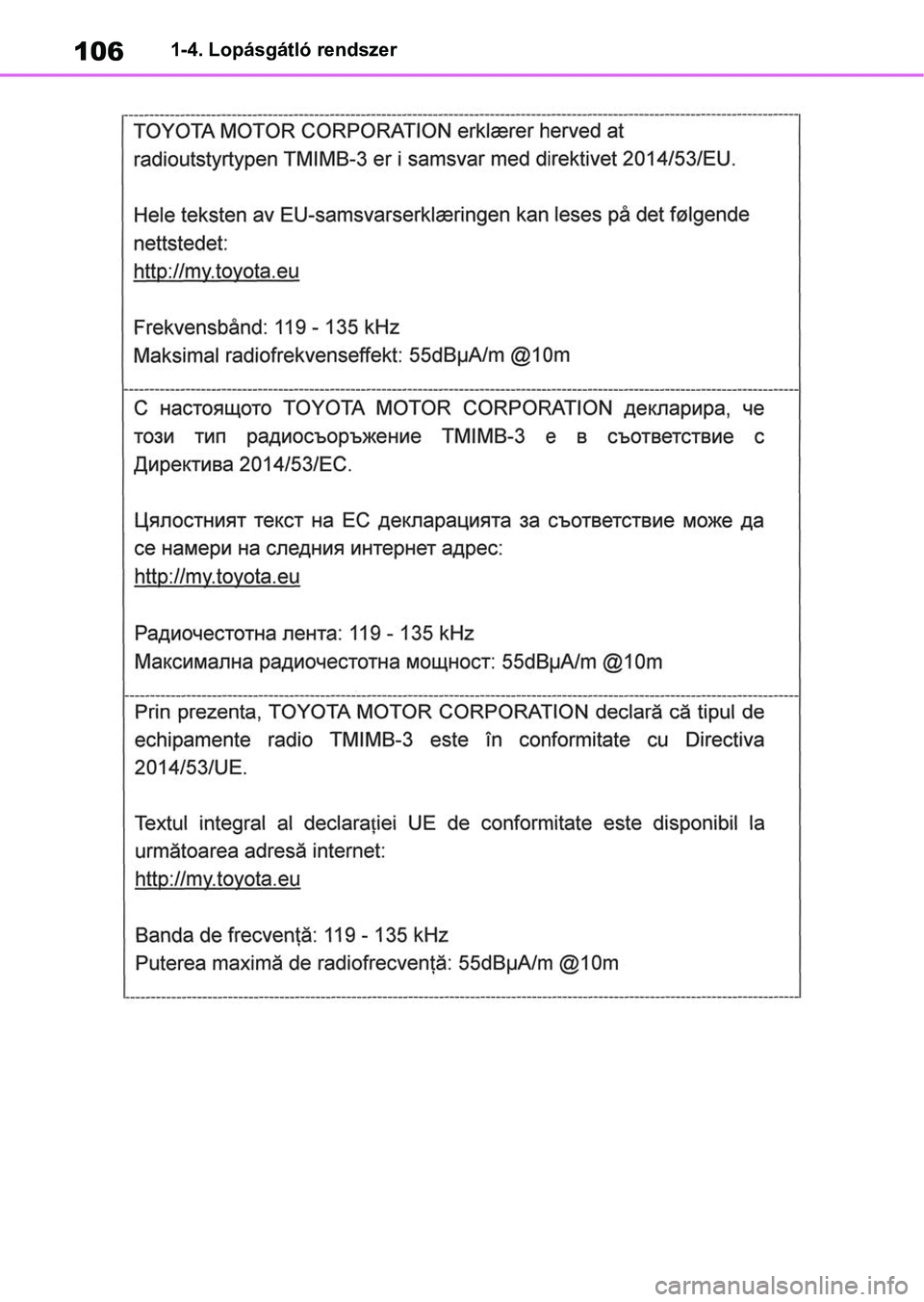 106 1-4. Lopásgátló rendszer

TOYOTA MOTOR CORPORATION erklærer herved at radioutstyrtypen TMIMB-3 er i samsvar med direktivet 2014/53/EU.

Hele teksten av EU-samsvarserklæringen kan leses på det følgende nettstedet:
http://my.toyota.eu

Frekvensbånd: 119 - 135 kHz
Maksimal radiofrekvenseffekt: 55dBμA/m @10m

С настоящото TOYOTA MOTOR CORPORATION декларира, че този тип радиосъоръжение TMIMB-3 е в съответствие с Директива 2014/53/ЕС.

Цялостният текст на ЕС декларацията за съответствие може да се намери на следния интернет адрес:
http://my.toyota.eu

Радиочестотна лента: 119 - 135 kHz
Максимална радиочестотна мощност: 55dBμA/m @10m

Prin prezenta, TOYOTA MOTOR CORPORATION declară că tipul de echipamente radio TMIMB-3 este în conformitate cu Directiva 2014/53/UE.

Textul integral al declarației UE de conformitate este disponibil la următoarea adresă internet:
http://my.toyota.eu

Banda de frecvență: 119 - 135 kHz
Puterea maximă de radiofrecvență: 55dBμA/m @10m

carmanualsonline.info